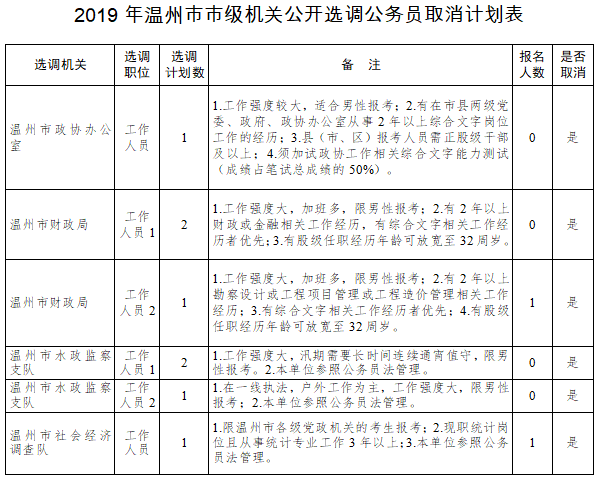 2019 年温州市市级机关公开选调公务员取消计划表

| 选调机关 | 选调职位 | 选调计划数 | 备 注 | 报名人数 | 是否取消 |
|---|---|---|---|---|---|
| 温州市政协办公室 | 工作人员 | 1 | 1.工作强度较大，适合男性报考；2.有在市县两级党委、政府、政协办公室从事 2 年以上综合文字岗位工作的经历；3.县（市、区）报考人员需正股级干部及以上；4.须加试政协工作相关综合文字能力测试（成绩占笔试总成绩的 50%）。 | 0 | 是 |
| 温州市财政局 | 工作人员 1 | 2 | 1.工作强度大，加班多，限男性报考；2.有 2 年以上财政或金融相关工作经历，有综合文字相关工作经历者优先；3.有股级任职经历年龄可放宽至 32 周岁。 | 0 | 是 |
| 温州市财政局 | 工作人员 2 | 1 | 1.工作强度大，加班多，限男性报考；2.有 2 年以上勘察设计或工程项目管理或工程造价管理相关工作经历；3.有综合文字相关工作经历者优先；4.有股级任职经历年龄可放宽至 32 周岁。 | 1 | 是 |
| 温州市水政监察支队 | 工作人员 1 | 2 | 1.工作强度大，汛期需要长时间连续通宵值守，限男性报考。2.本单位参照公务员法管理。 | 0 | 是 |
| 温州市水政监察支队 | 工作人员 2 | 1 | 1.在一线执法，户外工作为主，工作强度大，限男性报考；2.本单位参照公务员法管理。 | 0 | 是 |
| 温州市社会经济调查队 | 工作人员 | 1 | 1.限温州市各级党政机关的考生报考；2.现职统计岗位且从事统计专业工作 3 年以上；3.本单位参照公务员法管理。 | 1 | 是 |